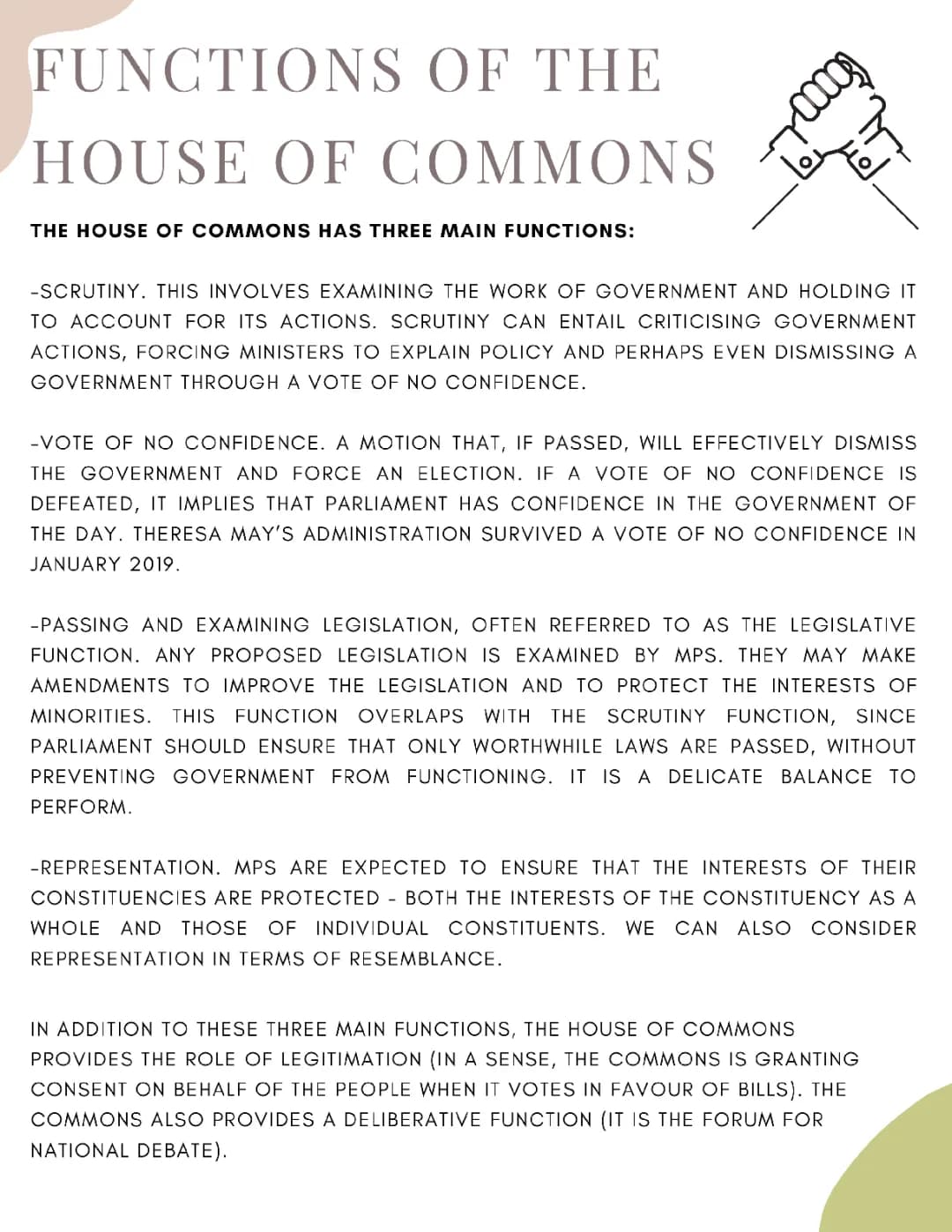 FUNCTIONS OF THE HOUSE OF COMMONS

THE HOUSE OF COMMONS HAS THREE MAIN FUNCTIONS:

-SCRUTINY. THIS INVOLVES EXAMINING THE WORK OF GOVERNMENT AND HOLDING IT TO ACCOUNT FOR ITS ACTIONS. SCRUTINY CAN ENTAIL CRITICISING GOVERNMENT ACTIONS, FORCING MINISTERS TO EXPLAIN POLICY AND PERHAPS EVEN DISMISSING A GOVERNMENT THROUGH A VOTE OF NO CONFIDENCE.

-VOTE OF NO CONFIDENCE. A MOTION THAT, IF PASSED, WILL EFFECTIVELY DISMISS THE GOVERNMENT AND FORCE AN ELECTION. IF A VOTE OF NO CONFIDENCE IS DEFEATED, IT IMPLIES THAT PARLIAMENT HAS CONFIDENCE IN THE GOVERNMENT OF THE DAY. THERESA MAY'S ADMINISTRATION SURVIVED A VOTE OF NO CONFIDENCE IN JANUARY 2019.

-PASSING AND EXAMINING LEGISLATION, OFTEN REFERRED TO AS THE LEGISLATIVE FUNCTION. ANY PROPOSED LEGISLATION IS EXAMINED BY MPS. THEY MAY MAKE AMENDMENTS TO IMPROVE THE LEGISLATION AND TO PROTECT THE INTERESTS OF MINORITIES. THIS FUNCTION OVERLAPS WITH THE SCRUTINY FUNCTION, SINCE PARLIAMENT SHOULD ENSURE THAT ONLY WORTHWHILE LAWS ARE PASSED, WITHOUT PREVENTING GOVERNMENT FROM FUNCTIONING. IT IS A DELICATE BALANCE TO PERFORM.

-REPRESENTATION. MPS ARE EXPECTED TO ENSURE THAT THE INTERESTS OF THEIR CONSTITUENCIES ARE PROTECTED - BOTH THE INTERESTS OF THE CONSTITUENCY AS A WHOLE AND THOSE OF INDIVIDUAL CONSTITUENTS. WE CAN ALSO CONSIDER REPRESENTATION IN TERMS OF RESEMBLANCE.

IN ADDITION TO THESE THREE MAIN FUNCTIONS, THE HOUSE OF COMMONS PROVIDES THE ROLE OF LEGITIMATION (IN A SENSE, THE COMMONS IS GRANTING CONSENT ON BEHALF OF THE PEOPLE WHEN IT VOTES IN FAVOUR OF BILLS). THE COMMONS ALSO PROVIDES A DELIBERATIVE FUNCTION (IT IS THE FORUM FOR NATIONAL DEBATE).